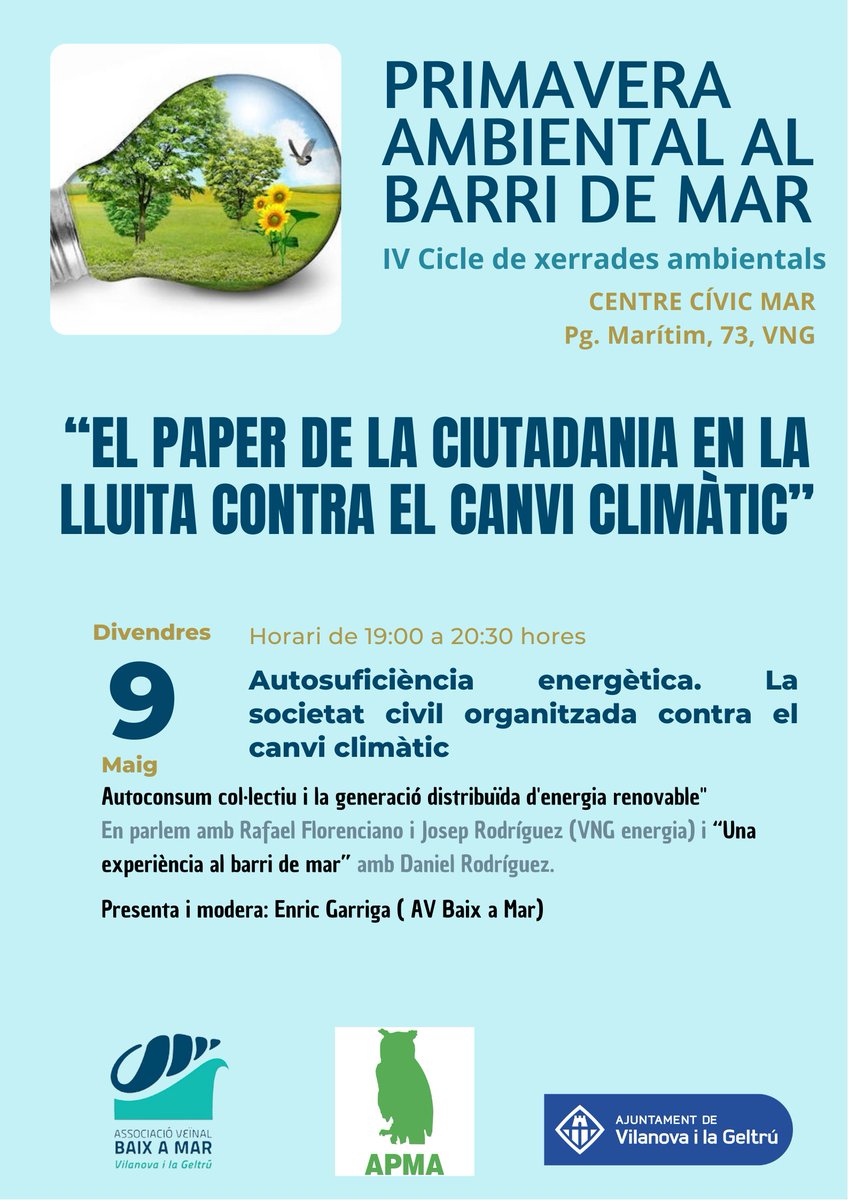 PRIMAVERA AMBIENTAL AL BARRI DE MAR

IV Cicle de xerrades ambientals

CENTRE CÍVIC MAR
Pg. Marítim, 73, VNG

“EL PAPER DE LA CIUTADANIA EN LA LLUITA CONTRA EL CANVI CLIMÀTIC”

Divendres
9
Maig

Horari de 19:00 a 20:30 hores

Autosuficiència energètica. La societat civil organitzada contra el canvi climàtic

Autoconsum col·lectiu i la generació distribuïda d'energia renovable"
En parlem amb Rafael Florenciano i Josep Rodríguez (VNG energia) i “Una experiència al barri de mar” amb Daniel Rodríguez.

Presenta i modera: Enric Garriga ( AV Baix a Mar)

ASSOCIACIÓ VEÏNAL
BAIX A MAR
Vilanova i la Geltrú

APMA

AJUNTAMENT DE
Vilanova i la Geltrú